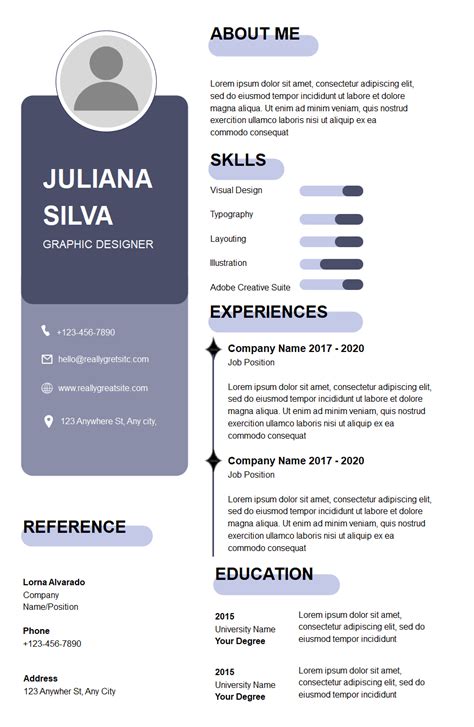 JULIANA SILVA

GRAPHIC DESIGNER

+123-456-7890

hello@reallygretsitc.com

www.reallygreatsite.com

123 Anywhere St, Any city,

REFERENCE

Lorna Alvarado
Company
Name/Position

Phone
+123-456-7890

Address
123 Anywher St, Any City

ABOUT ME

Lorem ipsum dolor sit amet, consectetur adipiscing elit, sed do eiusmod tempor incididunt ut labore et dolore magna aliqua. Ut enim ad minim veniam, quis nostrud exercition ullamco laboris nisi ut aliquip ex ea commodo consequat

SKLLS

Visual Design

Typography

Layouting

Illustration

Adobe Creative Suite

EXPERIENCES

Company Name 2017 - 2020
Job Position

Lorem ipsum dolor sit amet, consectetur adipiscing elit, sed do eiusmod tempor incididunt ut labore et dolore magna aliqua. Ut enim ad minim veniam, quis nostrud exercition ullamco laboris nisi ut aliquip ex ea commodo consequat

Company Name 2017 - 2020
Job Position

Lorem ipsum dolor sit amet, consectetur adipiscing elit, sed do eiusmod tempor incididunt ut labore et dolore magna aliqua. Ut enim ad minim veniam, quis nostrud exercition ullamco laboris nisi ut aliquip ex ea commodo consequat

EDUCATION

2015
University Name
Your Degree

Lorem ipsum dolor sit amet, consectetur adipiscing elit, sed do eiusmod tempor incididunt

2015
University Name
Your Degree

Lorem ipsum dolor sit amet, consectetur adipiscing elit, sed do eiusmod tempor incididunt